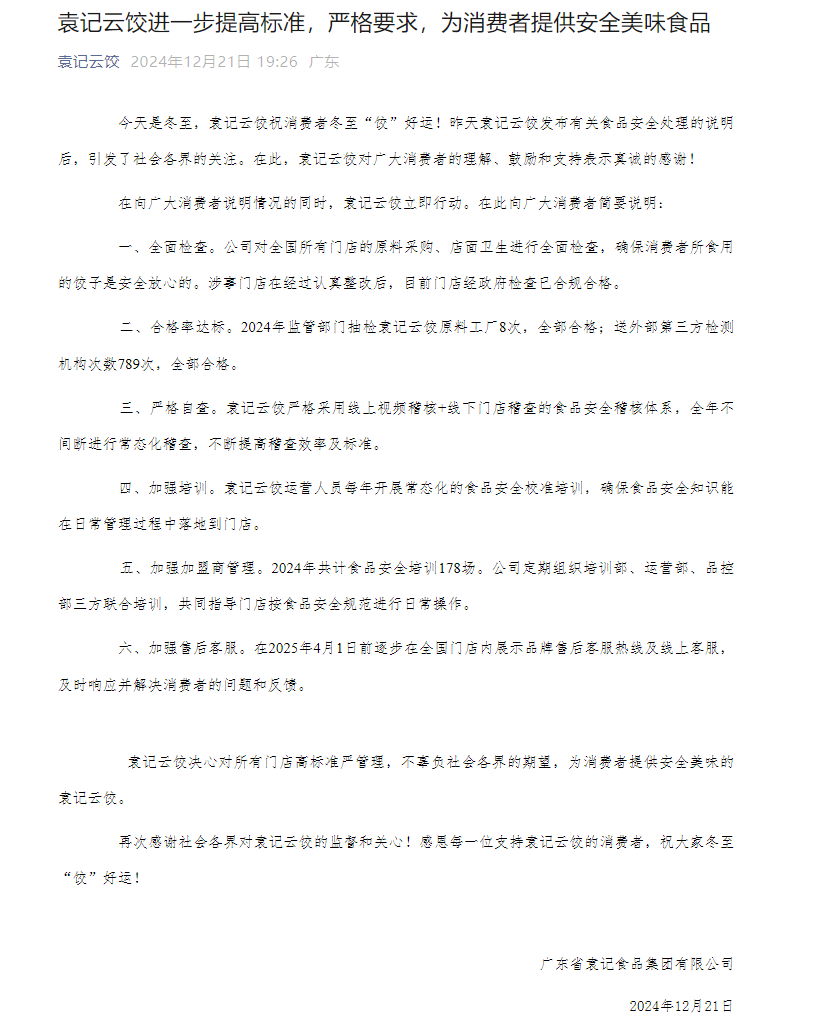 袁记云饺进一步提高标准，严格要求，为消费者提供安全美味食品

袁记云饺 2024年12月21日 19:26 广东

今天是冬至，袁记云饺祝消费者冬至“饺”好运！昨天袁记云饺发布有关食品安全处理的说明后，引发了社会各界的关注。在此，袁记云饺对广大消费者的理解、鼓励和支持表示真诚的感谢！

在向广大消费者说明情况的同时，袁记云饺立即行动。在此向广大消费者简要说明：

一、全面检查。公司对全国所有门店的原料采购、店面卫生进行全面检查，确保消费者所食用的饺子是安全放心的。涉事门店在经过认真整改后，目前门店经政府检查已合规合格。

二、合格率达标。2024年监管部门抽检袁记云饺原料工厂8次，全部合格；送外部第三方检测机构次数789次，全部合格。

三、严格自查。袁记云饺严格采用线上视频稽核+线下门店稽查的食品安全稽核体系，全年不间断进行常态化稽查，不断提高稽查效率及标准。

四、加强培训。袁记云饺运营人员每年开展常态化的食品安全校准培训，确保食品安全知识能在日常管理过程中落地到门店。

五、加强加盟商管理。2024年共计食品安全培训178场。公司定期组织培训部、运营部、品控部三方联合培训，共同指导门店按食品安全规范进行日常操作。

六、加强售后客服。在2025年4月1日前逐步在全国门店内展示品牌售后客服热线及线上客服，及时响应并解决消费者的问题和反馈。

袁记云饺决心对所有门店高标准严管理，不辜负社会各界的期望，为消费者提供安全美味的袁记云饺。

再次感谢社会各界对袁记云饺的监督和关心！感恩每一位支持袁记云饺的消费者，祝大家冬至“饺”好运！

广东省袁记食品集团有限公司

2024年12月21日